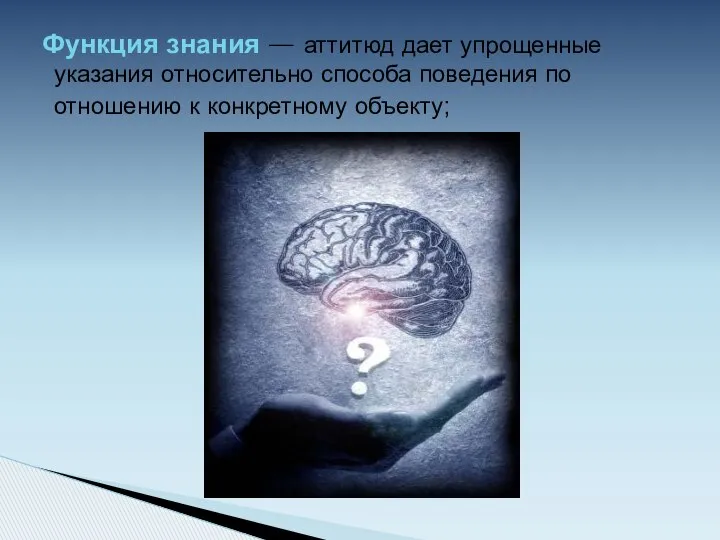 Функция знания — аттитюд дает упрощенные указания относительно способа поведения по отношению к конкретному объекту;

?